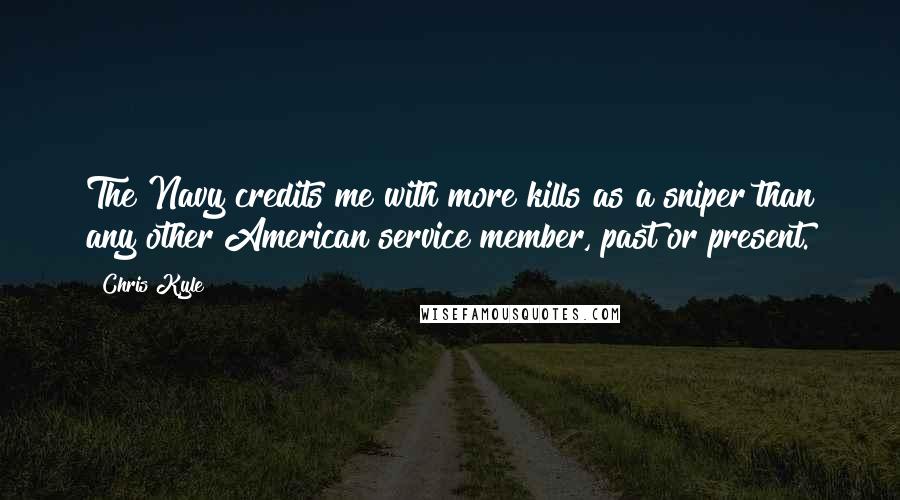 The Navy credits me with more kills as a sniper than any other American service member, past or present.

Chris Kyle

WISEFAMOUSQUOTES.COM